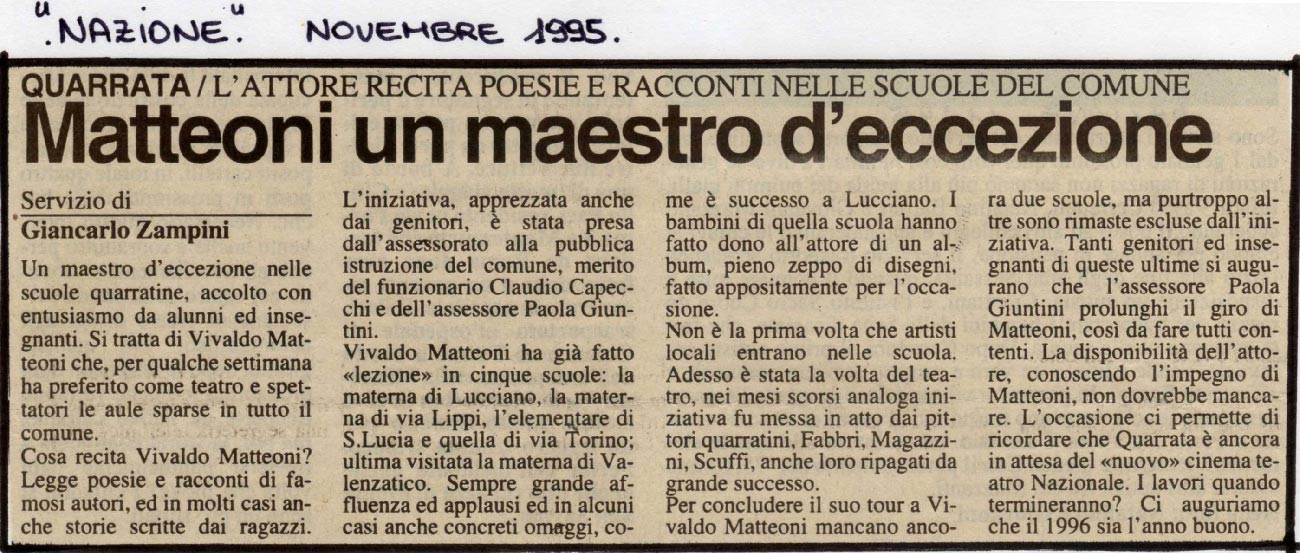 "NAZIONE" NOVEMBRE 1995.

QUARRATA / L'ATTORE RECITA POESIE E RACCONTI NELLE SCUOLE DEL COMUNE

Matteoni un maestro d'eccezione

Servizio di
Giancarlo Zampini

Un maestro d'eccezione nelle scuole quarratine, accolto con entusiasmo da alunni ed insegnanti. Si tratta di Vivaldo Matteoni che, per qualche settimana ha preferito come teatro e spettatori le aule sparse in tutto il comune.
Cosa recita Vivaldo Matteoni? Legge poesie e racconti di famosi autori, ed in molti casi anche storie scritte dai ragazzi.

L'iniziativa, apprezzata anche dai genitori, è stata presa dall'assessorato alla pubblica istruzione del comune, merito del funzionario Claudio Capecchi e dell'assessore Paola Giuntini.
Vivaldo Matteoni ha già fatto «lezione» in cinque scuole: la materna di Lucciano, la materna di via Lippi, l'elementare di S.Lucia e quella di via Torino; ultima visitata la materna di Valenzatico. Sempre grande affluenza ed applausi ed in alcuni casi anche concreti omaggi, come è successo a Lucciano. I bambini di quella scuola hanno fatto dono all'attore di un album, pieno zeppo di disegni, fatto appositamente per l'occasione.
Non è la prima volta che artisti locali entrano nelle scuola. Adesso è stata la volta del teatro, nei mesi scorsi analoga iniziativa fu messa in atto dai pittori quarratini, Fabbri, Magazzini, Scuffi, anche loro ripagati da grande successo.
Per concludere il suo tour a Vivaldo Matteoni mancano ancora due scuole, ma purtroppo altre sono rimaste escluse dall'iniziativa. Tanti genitori ed insegnanti di queste ultime si augurano che l'assessore Paola Giuntini prolunghi il giro di Matteoni, così da fare tutti contenti. La disponibilità dell'attore, conoscendo l'impegno di Matteoni, non dovrebbe mancare. L'occasione ci permette di ricordare che Quarrata è ancora in attesa del «nuovo» cinema teatro Nazionale. I lavori quando termineranno? Ci auguriamo che il 1996 sia l'anno buono.